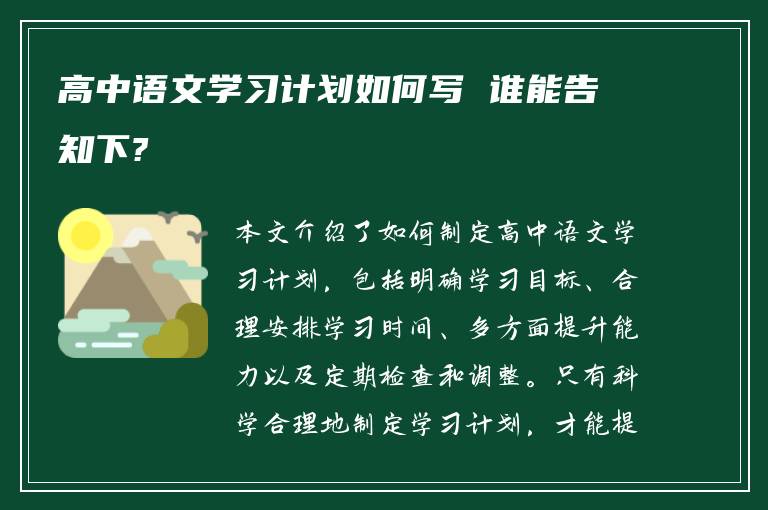 高中语文学习计划如何写 谁能告知下？

本文介绍了如何制定高中语文学习计划，包括明确学习目标、合理安排学习时间、多方面提升能力以及定期检查和调整。只有科学合理地制定学习计划，才能提